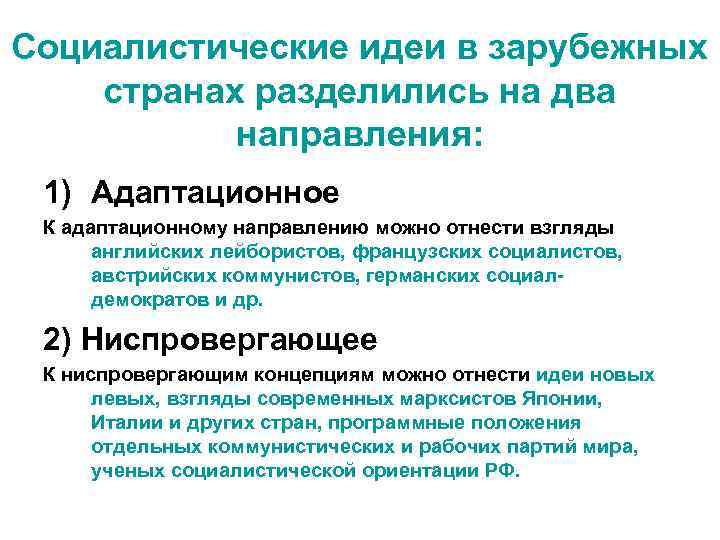 Социалистические идеи в зарубежных странах разделились на два направления:

1) Адаптационное

К адаптационному направлению можно отнести взгляды английских лейбористов, французских социалистов, австрийских коммунистов, германских социал-демократов и др.

2) Ниспровергающее

К ниспровергающим концепциям можно отнести идеи новых левых, взгляды современных марксистов Японии, Италии и других стран, программные положения отдельных коммунистических и рабочих партий мира, ученых социалистической ориентации РФ.